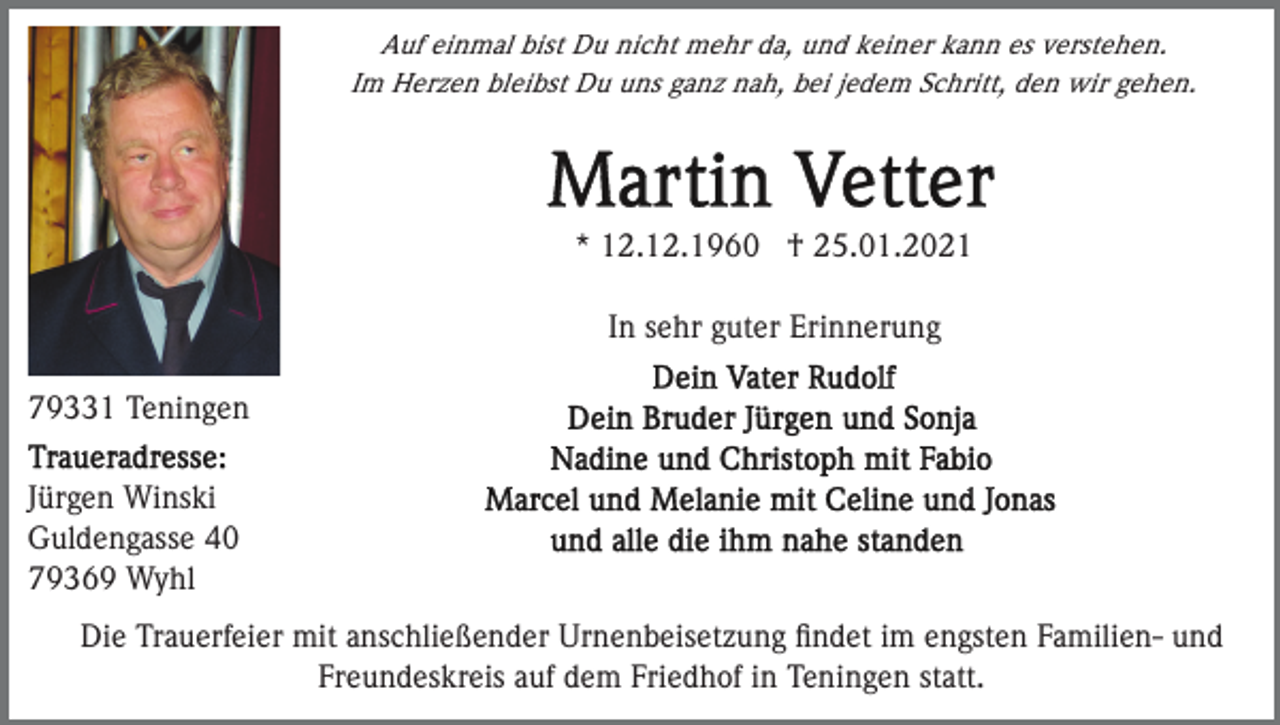 Auf einmal bist Du nicht mehr da, und keiner kann es verstehen.
Im Herzen bleibst Du uns ganz nah, bei jedem Schritt, den wir gehen.

Martin Vetter

* 12.12.1960 † 25.01.2021

In sehr guter Erinnerung

Dein Vater Rudolf
Dein Bruder Jürgen und Sonja
Nadine und Christoph mit Fabio
Marcel und Melanie mit Celine und Jonas
und alle die ihm nahe standen

79331 Teningen

Traueradresse:
Jürgen Winski
Guldengasse 40
79369 Wyhl

Die Trauerfeier mit anschließender Urnenbeisetzung findet im engsten Familien- und Freundeskreis auf dem Friedhof in Teningen statt.